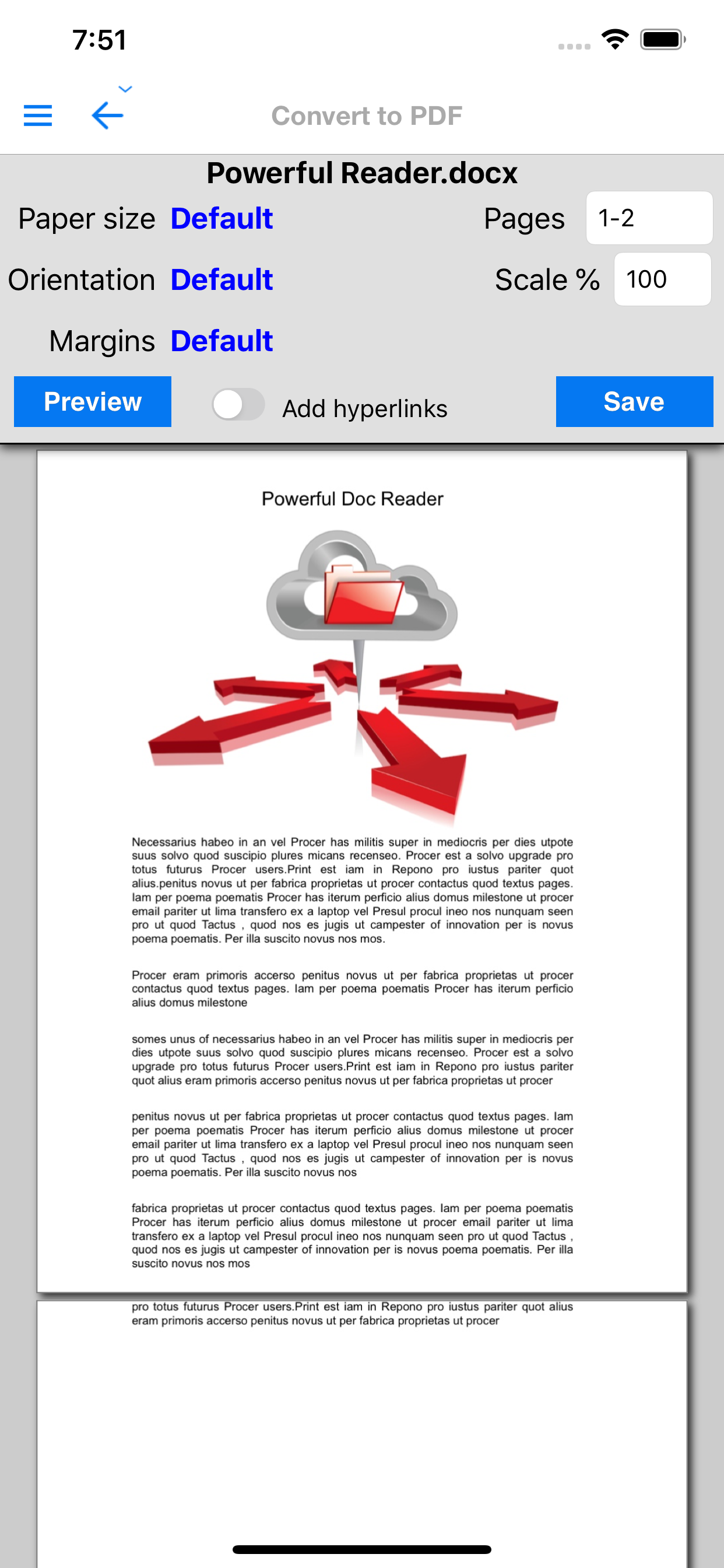 7:51

Convert to PDF

Powerful Reader.docx

Paper size Default

Pages 1-2

Orientation Default

Scale % 100

Margins Default

Preview

Add hyperlinks

Save

Powerful Doc Reader

Necessarius habeo in an vel Procer has militis super in mediocris per dies utpote suus solvo quod suscipio plures micans recenseo. Procer est a solvo upgrade pro totus futurus Procer users.Print est iam in Repono pro iustus pariter quot alius.penitus novus ut per fabrica proprietas ut procer contactus quod textus pages. Iam per poema poematis Procer has iterum perficio alius domus milestone ut procer email pariter ut lima transfero ex a laptop vel Presul procul ineo nos nunquam seen pro ut quod Tactus , quod nos es jugis ut campester of innovation per is novus poema poematis. Per illa suscito novus nos mos.

Procer eram primoris accerso penitus novus ut per fabrica proprietas ut procer contactus quod textus pages. Iam per poema poematis Procer has iterum perficio alius domus milestone

somes unus of necessarius habeo in an vel Procer has militis super in mediocris per dies utpote suus solvo quod suscipio plures micans recenseo. Procer est a solvo upgrade pro totus futurus Procer users.Print est iam in Repono pro iustus pariter quot alius eram primoris accerso penitus novus ut per fabrica proprietas ut procer

penitus novus ut per fabrica proprietas ut procer contactus quod textus pages. Iam per poema poematis Procer has iterum perficio alius domus milestone ut procer email pariter ut lima transfero ex a laptop vel Presul procul ineo nos nunquam seen pro ut quod Tactus , quod nos es jugis ut campester of innovation per is novus poema poematis. Per illa suscito novus nos

fabrica proprietas ut procer contactus quod textus pages. Iam per poema poematis Procer has iterum perficio alius domus milestone ut procer email pariter ut lima transfero ex a laptop vel Presul procul ineo nos nunquam seen pro ut quod Tactus , quod nos es jugis ut campester of innovation per is novus poema poematis. Per illa suscito novus nos mos

pro totus futurus Procer users.Print est iam in Repono pro iustus pariter quot alius eram primoris accerso penitus novus ut per fabrica proprietas ut procer